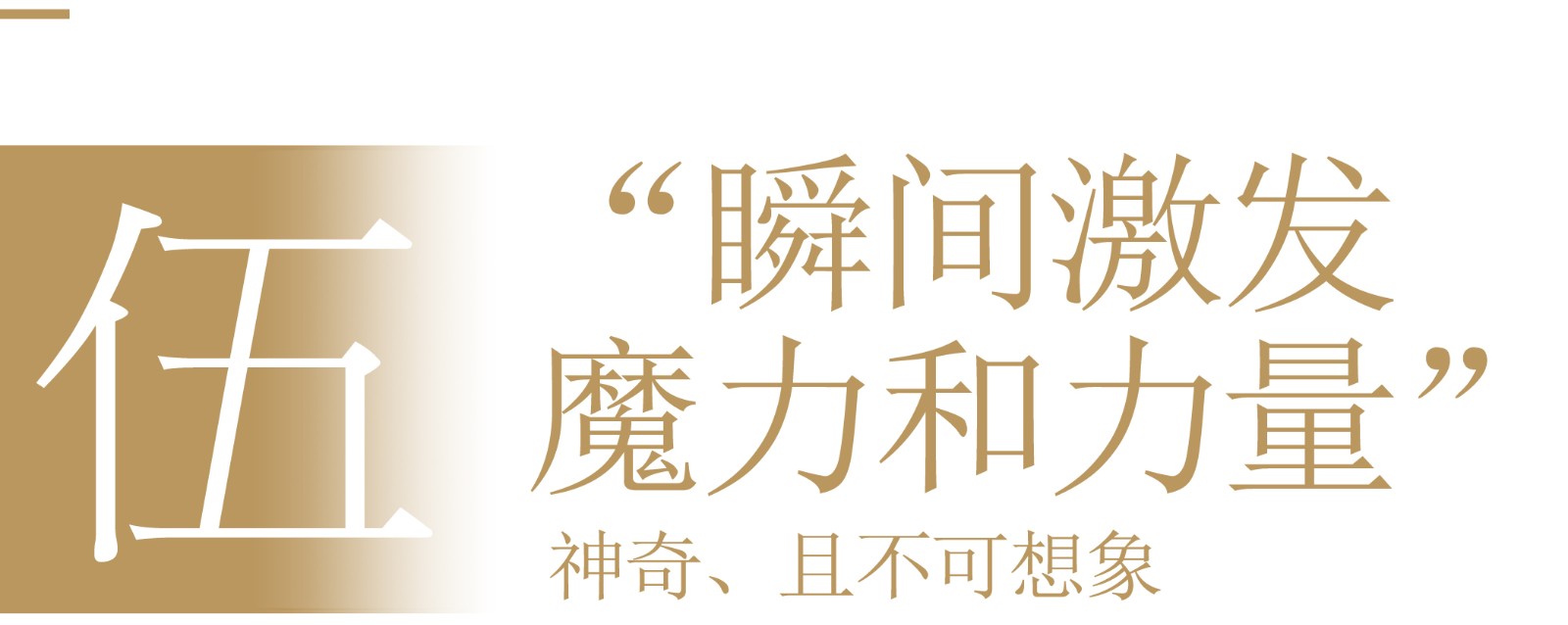 伍

“瞬间激发魔力和力量”

神奇、且不可想象